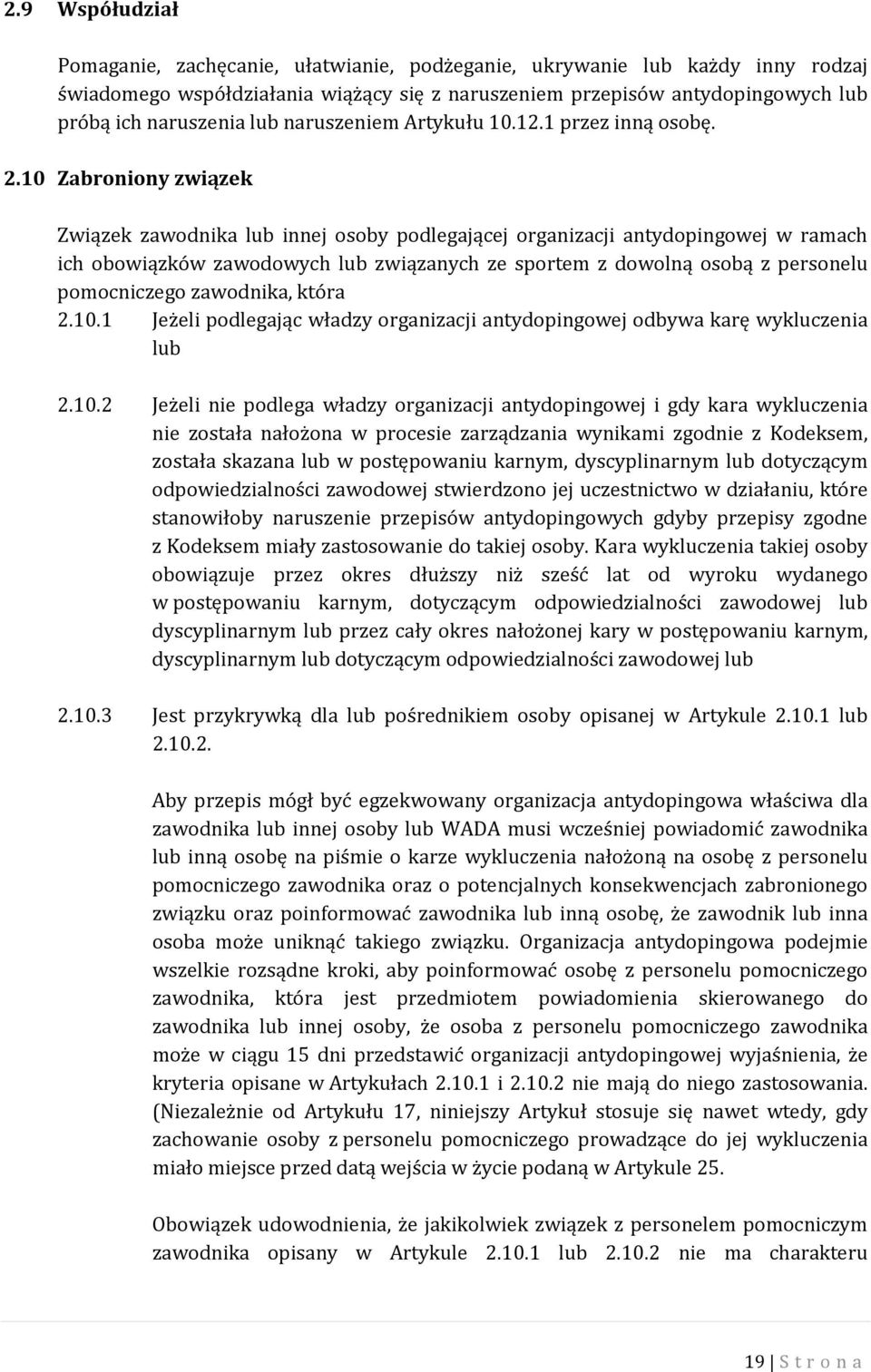 2.9 Współudział

Pomaganie, zachęcanie, ułatwianie, podżeganie, ukrywanie lub każdy inny rodzaj świadomego współdziałania wiążący się z naruszeniem przepisów antydopingowych lub próbą ich naruszenia lub naruszeniem Artykułu 10.12.1 przez inną osobę.

2.10 Zabroniony związek

Związek zawodnika lub innej osoby podlegającej organizacji antydopingowej w ramach ich obowiązków zawodowych lub związanych ze sportem z dowolną osobą z personelu pomocniczego zawodnika, która

2.10.1 Jeżeli podlegając władzy organizacji antydopingowej odbywa karę wykluczenia lub

2.10.2 Jeżeli nie podlega władzy organizacji antydopingowej i gdy kara wykluczenia nie została nałożona w procesie zarządzania wynikami zgodnie z Kodeksem, została skazana lub w postępowaniu karnym, dyscyplinarnym lub dotyczącym odpowiedzialności zawodowej stwierdzono jej uczestnictwo w działaniu, które stanowiłoby naruszenie przepisów antydopingowych gdyby przepisy zgodne z Kodeksem miały zastosowanie do takiej osoby. Kara wykluczenia takiej osoby obowiązuje przez okres dłuższy niż sześć lat od wyroku wydanego w postępowaniu karnym, dotyczącym odpowiedzialności zawodowej lub dyscyplinarnym lub przez cały okres nałożonej kary w postępowaniu karnym, dyscyplinarnym lub dotyczącym odpowiedzialności zawodowej lub

2.10.3 Jest przykrywką dla lub pośrednikiem osoby opisanej w Artykule 2.10.1 lub 2.10.2.

Aby przepis mógł być egzekwowany organizacja antydopingowa właściwa dla zawodnika lub innej osoby lub WADA musi wcześniej powiadomić zawodnika lub inną osobę na piśmie o karze wykluczenia nałożoną na osobę z personelu pomocniczego zawodnika oraz o potencjalnych konsekwencjach zabronionego związku oraz poinformować zawodnika lub inną osobę, że zawodnik lub inna osoba może uniknąć takiego związku. Organizacja antydopingowa podejmie wszelkie rozsądne kroki, aby poinformować osobę z personelu pomocniczego zawodnika, która jest przedmiotem powiadomienia skierowanego do zawodnika lub innej osoby, że osoba z personelu pomocniczego zawodnika może w ciągu 15 dni przedstawić organizacji antydopingowej wyjaśnienia, że kryteria opisane w Artykułach 2.10.1 i 2.10.2 nie mają do niego zastosowania. (Niezależnie od Artykułu 17, niniejszy Artykuł stosuje się nawet wtedy, gdy zachowanie osoby z personelu pomocniczego prowadzące do jej wykluczenia miało miejsce przed datą wejścia w życie podaną w Artykule 25.

Obowiązek udowodnienia, że jakikolwiek związek z personelem pomocniczym zawodnika opisany w Artykule 2.10.1 lub 2.10.2 nie ma charakteru

19 | S t r o n a